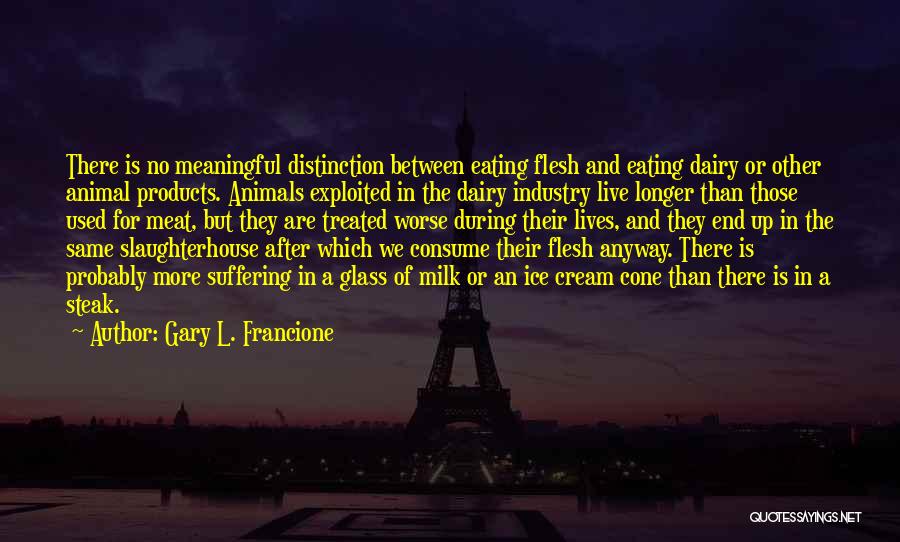 There is no meaningful distinction between eating flesh and eating dairy or other animal products. Animals exploited in the dairy industry live longer than those used for meat, but they are treated worse during their lives, and they end up in the same slaughterhouse after which we consume their flesh anyway. There is probably more suffering in a glass of milk or an ice cream cone than there is in a steak.

~ Author: Gary L. Francione

QUOTESSAYINGS.NET